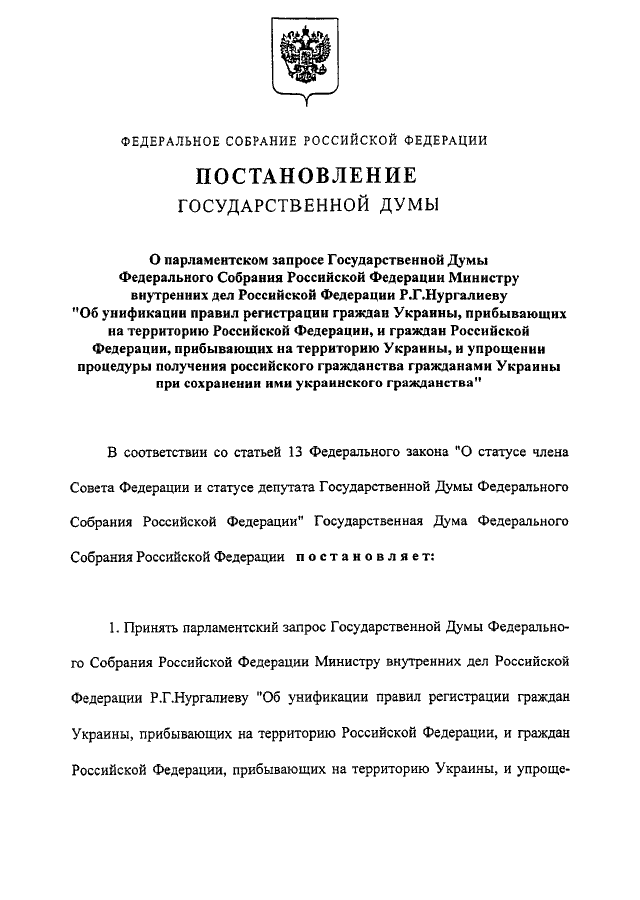 ФЕДЕРАЛЬНОЕ СОБРАНИЕ РОССИЙСКОЙ ФЕДЕРАЦИИ

ПОСТАНОВЛЕНИЕ
ГОСУДАРСТВЕННОЙ ДУМЫ

О парламентском запросе Государственной Думы Федерального Собрания Российской Федерации Министру внутренних дел Российской Федерации Р.Г.Нургалиеву "Об унификации правил регистрации граждан Украины, прибывающих на территорию Российской Федерации, и граждан Российской Федерации, прибывающих на территорию Украины, и упрощении процедуры получения российского гражданства гражданами Украины при сохранении ими украинского гражданства"

В соответствии со статьей 13 Федерального закона "О статусе члена Совета Федерации и статусе депутата Государственной Думы Федерального Собрания Российской Федерации" Государственная Дума Федерального Собрания Российской Федерации постановляет:

1. Принять парламентский запрос Государственной Думы Федерального Собрания Российской Федерации Министру внутренних дел Российской Федерации Р.Г.Нургалиеву "Об унификации правил регистрации граждан Украины, прибывающих на территорию Российской Федерации, и граждан Российской Федерации, прибывающих на территорию Украины, и упроще-